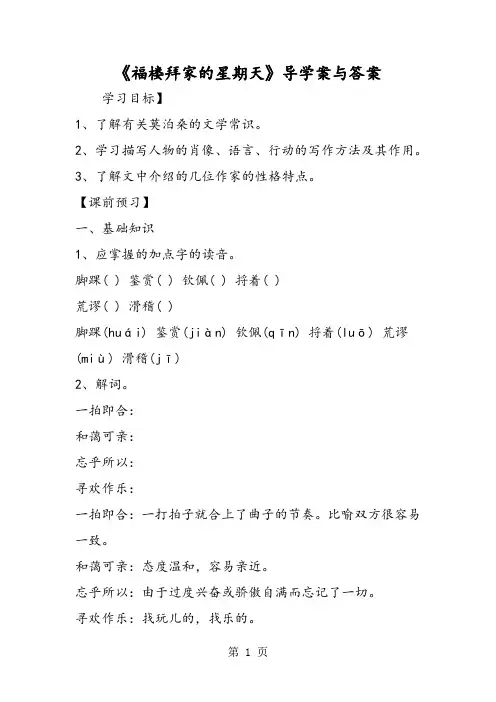 《福楼拜家的星期天》导学案与答案

学习目标】

1、了解有关莫泊桑的文学常识。

2、学习描写人物的肖像、语言、行动的写作方法及其作用。

3、了解文中介绍的几位作家的性格特点。

【课前预习】

一、基础知识

1、应掌握的加点字的读音。

脚踝( ) 鉴赏( ) 钦佩( ) 捋着( )

荒谬( ) 滑稽( )

脚踝(huái) 鉴赏(jiàn) 钦佩(qīn) 捋着(luō) 荒谬(miù) 滑稽(jī)

2、解词。

一拍即合:

和蔼可亲:

忘乎所以:

寻欢作乐:

一拍即合：一打拍子就合上了曲子的节奏。比喻双方很容易一致。

和蔼可亲：态度温和，容易亲近。

忘乎所以：由于过度兴奋或骄傲自满而忘记了一切。

寻欢作乐：找玩儿的，找乐的。

第 1 页